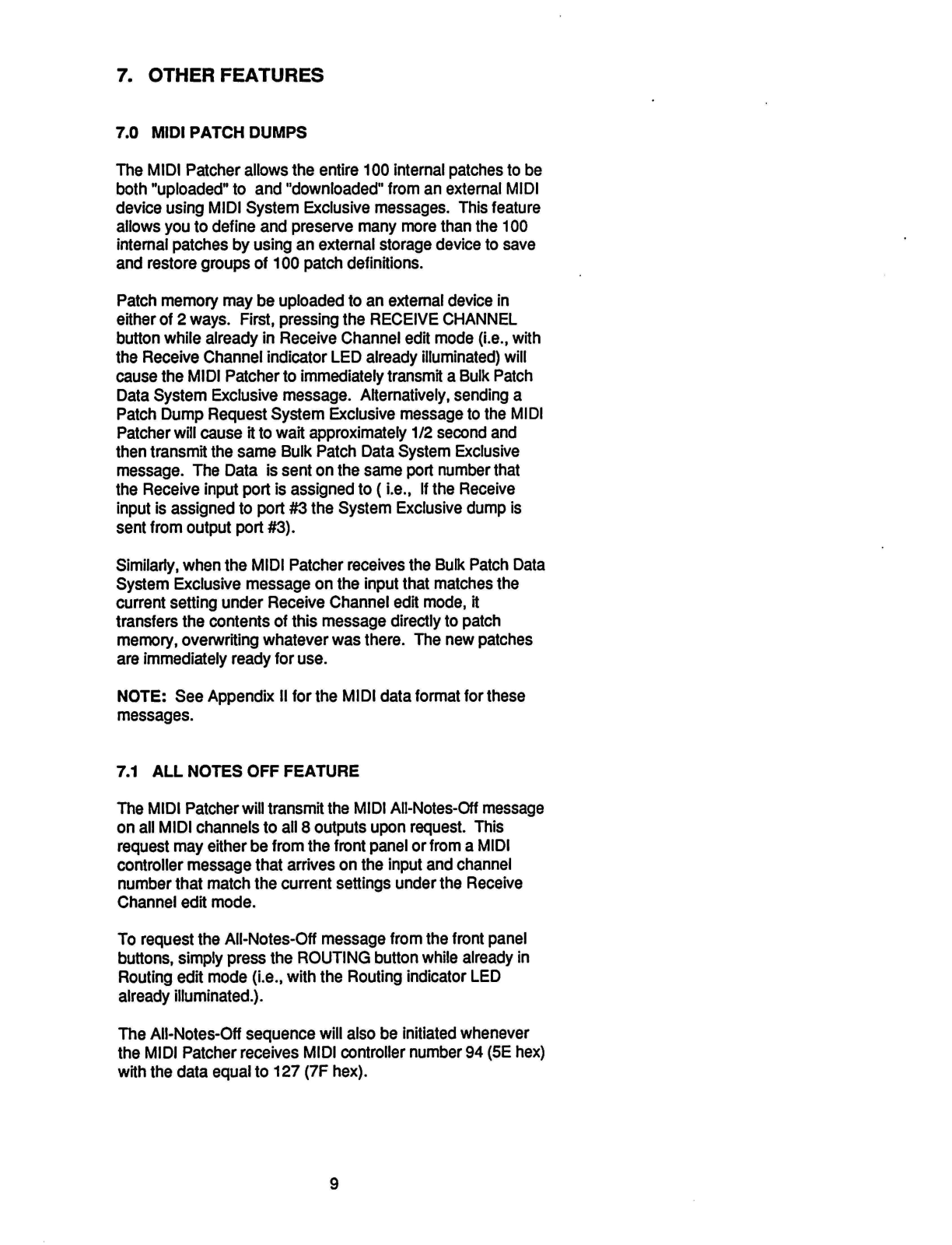 7. OTHER FEATURES

7.0 MIDI PATCH DUMPS

The MIDI Patcher allows the entire 100 internal patches to be both "uploaded" to and "downloaded" from an external MIDI device using MIDI System Exclusive messages. This feature allows you to define and preserve many more than the 100 internal patches by using an external storage device to save and restore groups of 100 patch definitions.

Patch memory may be uploaded to an external device in either of 2 ways. First, pressing the RECEIVE CHANNEL button while already in Receive Channel edit mode (i.e., with the Receive Channel indicator LED already illuminated) will cause the MIDI Patcher to immediately transmit a Bulk Patch Data System Exclusive message. Alternatively, sending a Patch Dump Request System Exclusive message to the MIDI Patcher will cause it to wait approximately 1/2 second and then transmit the same Bulk Patch Data System Exclusive message. The Data is sent on the same port number that the Receive input port is assigned to ( i.e., If the Receive input is assigned to port #3 the System Exclusive dump is sent from output port #3).

Similarly, when the MIDI Patcher receives the Bulk Patch Data System Exclusive message on the input that matches the current setting under Receive Channel edit mode, it transfers the contents of this message directly to patch memory, overwriting whatever was there. The new patches are immediately ready for use.

NOTE: See Appendix II for the MIDI data format for these messages.

7.1 ALL NOTES OFF FEATURE

The MIDI Patcher will transmit the MIDI All-Notes-Off message on all MIDI channels to all 8 outputs upon request. This request may either be from the front panel or from a MIDI controller message that arrives on the input and channel number that match the current settings under the Receive Channel edit mode.

To request the All-Notes-Off message from the front panel buttons, simply press the ROUTING button while already in Routing edit mode (i.e., with the Routing indicator LED already illuminated.).

The All-Notes-Off sequence will also be initiated whenever the MIDI Patcher receives MIDI controller number 94 (5E hex) with the data equal to 127 (7F hex).

9